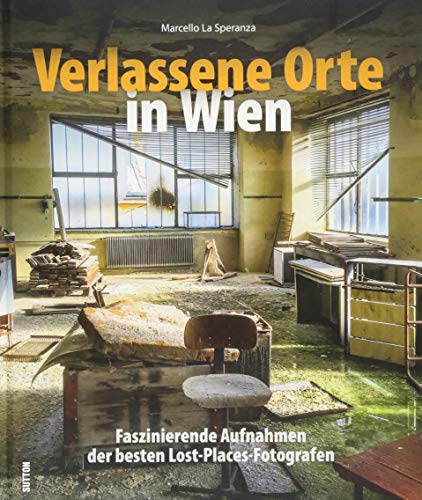 Marcello La Speranza

Verlassene Orte in Wien

Faszinierende Aufnahmen der besten Lost-Places-Fotografen

SUTTON